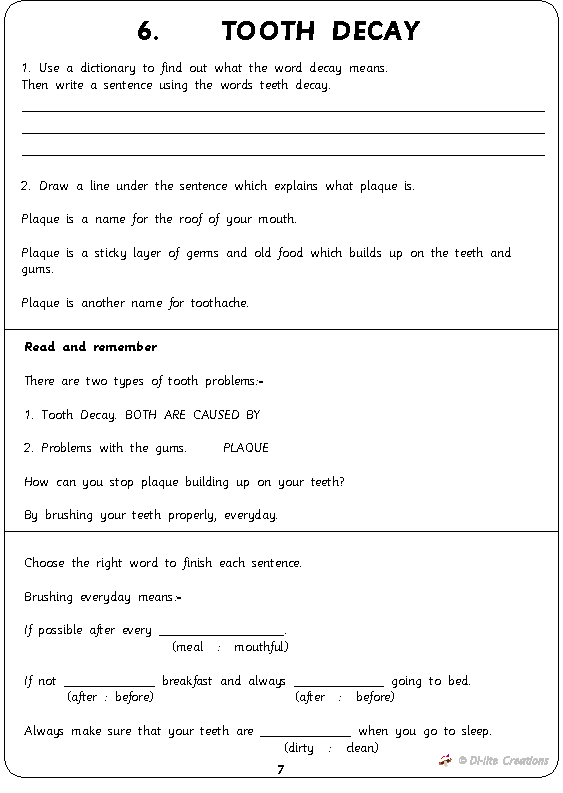 6. TOOTH DECAY

1. Use a dictionary to find out what the word decay means. Then write a sentence using the words teeth decay.

2. Draw a line under the sentence which explains what plaque is.

Plaque is a name for the roof of your mouth.

Plaque is a sticky layer of germs and old food which builds up on the teeth and gums.

Plaque is another name for toothache.

Read and remember

There are two types of tooth problems:-

1. Tooth Decay. BOTH ARE CAUSED BY

2. Problems with the gums. PLAQUE

How can you stop plaque building up on your teeth?

By brushing your teeth properly, everyday.

Choose the right word to finish each sentence.

Brushing everyday means:-

If possible after every ________________.
(meal : mouthful)

If not ____________ breakfast and always ____________ going to bed.
(after : before) (after : before)

Always make sure that your teeth are ____________ when you go to sleep.
(dirty : clean)

7

© Di-lite Creations